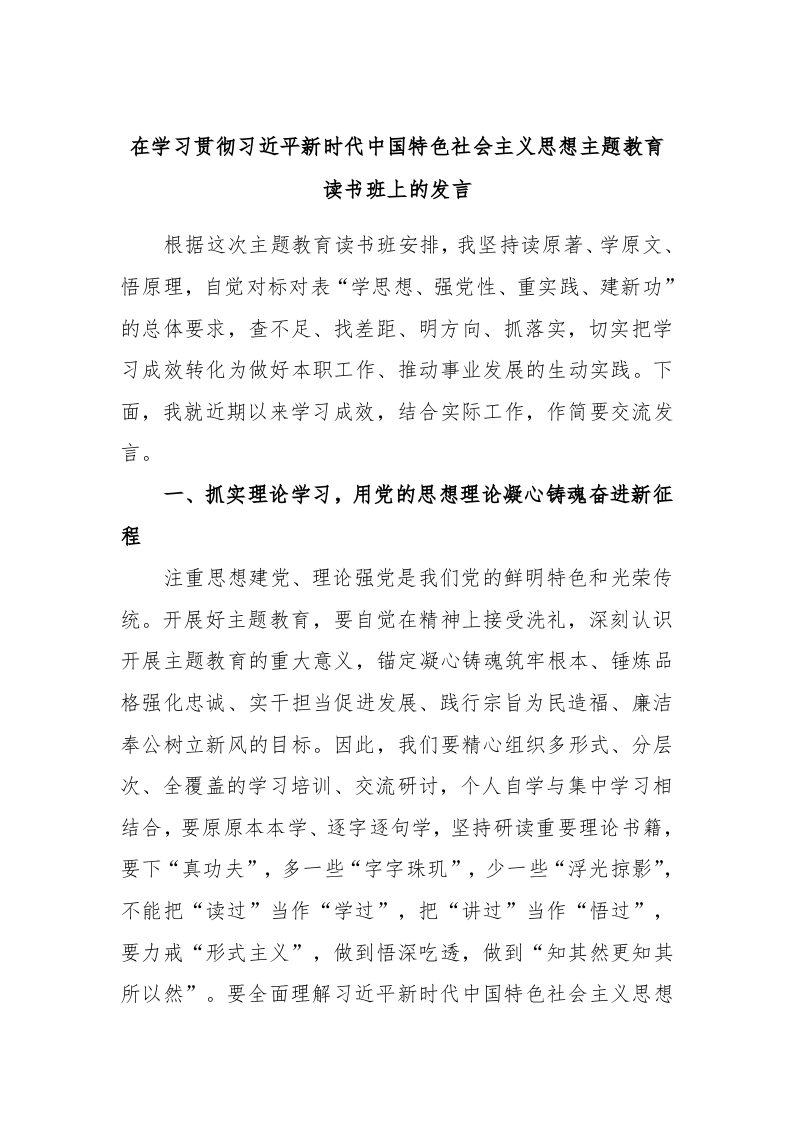 在学习贯彻习近平新时代中国特色社会主义思想主题教育读书班上的发言

根据这次主题教育读书班安排，我坚持读原著、学原文、悟原理，自觉对标对表“学思想、强党性、重实践、建新功”的总体要求，查不足、找差距、明方向、抓落实，切实把学习成效转化为做好本职工作、推动事业发展的生动实践。下面，我就近期以来学习成效，结合实际工作，作简要交流发言。

一、抓实理论学习，用党的思想理论凝心铸魂奋进新征程

注重思想建党、理论强党是我们党的鲜明特色和光荣传统。开展好主题教育，要自觉在精神上接受洗礼，深刻认识开展主题教育的重大意义，锚定凝心铸魂筑牢根本、锤炼品格强化忠诚、实干担当促进发展、践行宗旨为民造福、廉洁奉公树立新风的目标。因此，我们要精心组织多形式、分层次、全覆盖的学习培训、交流研讨，个人自学与集中学习相结合，要原原本本学、逐字逐句学，坚持研读重要理论书籍，要下“真功夫”，多一些“字字珠玑”，少一些“浮光掠影”，不能把“读过”当作“学过”，把“讲过”当作“悟过”，要力戒“形式主义”，做到悟深吃透，做到“知其然更知其所以然”。要全面理解习近平新时代中国特色社会主义思想